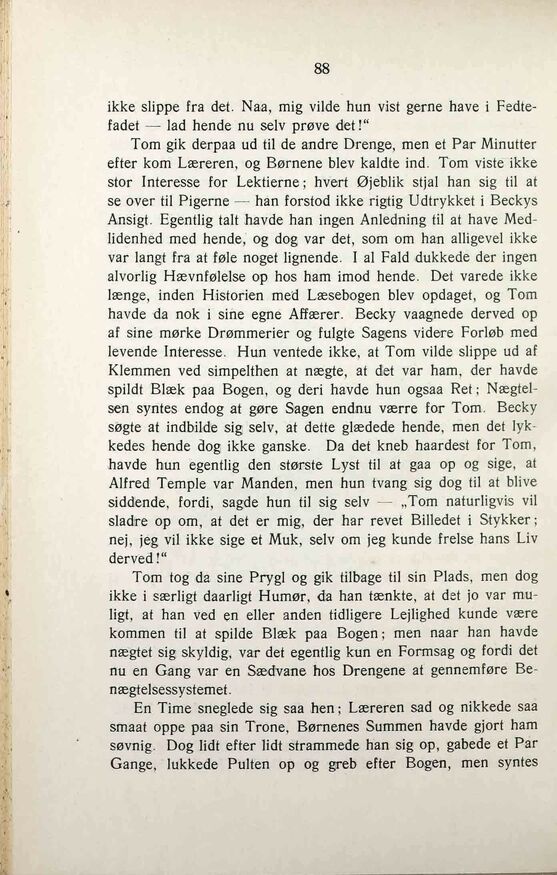 88

ikke slippe fra det. Naa, mig vilde hun vist gerne have i Fedtefadet — lad hende nu selv prøve det!“

Tom gik derpaa ud til de andre Drenge, men et Par Minutter efter kom Læreren, og Børnene blev kaldte ind. Tom viste ikke stor Interesse for Lektierne; hvert Øjeblik stjal han sig til at se over til Pigerne — han forstod ikke rigtig Udtrykket i Beckys Ansigt. Egentlig talt havde han ingen Anledning til at have Medlidenhed med hende, og dog var det, som om han alligevel ikke var langt fra at føle noget lignende. I al Fald dukkede der ingen alvorlig Hævnfølelse op hos ham imod hende. Det varede ikke længe, inden Historien med Læsebogen blev opdaget, og Tom havde da nok i sine egne Affærer. Becky vaagnede derved op af sine mørke Drømmerier og fulgte Sagens videre Forløb med levende Interesse. Hun ventede ikke, at Tom vilde slippe ud af Klemmen ved simpelthen at nægte, at det var ham, der havde spildt Blæk paa Bogen, og deri havde hun ogsaa Ret; Nægtelsen syntes endog at gøre Sagen endnu værre for Tom. Becky søgte at indbilde sig selv, at dette glædede hende, men det lykkedes hende dog ikke ganske. Da det kneb haardest for Tom, havde hun egentlig den største Lyst til at gaa op og sige, at Alfred Temple var Manden, men hun tvang sig dog til at blive siddende, fordi, sagde hun til sig selv — „Tom naturligvis vil sladre op om, at det er mig, der har revet Billedet i Stykker; nej, jeg vil ikke sige et Muk, selv om jeg kunde frelse hans Liv derved!“

Tom tog da sine Prygl og gik tilbage til sin Plads, men dog ikke i særligt daarligt Humør, da han tænkte, at det jo var muligt, at han ved en eller anden tidligere Lejlighed kunde være kommen til at spilde Blæk paa Bogen; men naar han havde nægtet sig skyldig, var det egentlig kun en Formsag og fordi det nu en Gang var en Sædvane hos Drengene at gennemføre Benægtelsessystemet.

En Time sneglede sig saa hen; Læreren sad og nikkede saa smaat oppe paa sin Trone, Børnenes Summen havde gjort ham søvnig. Dog lidt efter lidt strammede han sig op, gabede et Par Gange, lukkede Pulten op og greb efter Bogen, men syntes